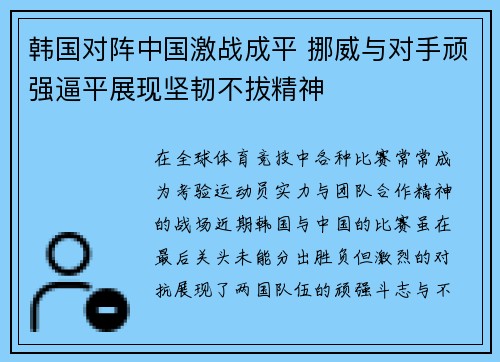 韩国对阵中国激战成平 挪威与对手顽强逼平展现坚韧不拔精神

在全球体育竞技中各种比赛常常成为考验运动员实力与团队合作精神的战场近期韩国与中国的比赛虽在最后关头未能分出胜负但激烈的对抗展现了两国队伍的顽强斗志与不